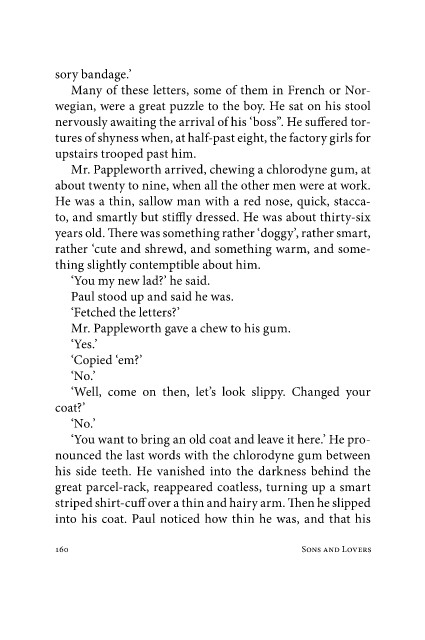 sory bandage.'

Many of these letters, some of them in French or Norwegian, were a great puzzle to the boy. He sat on his stool nervously awaiting the arrival of his 'boss". He suffered tortures of shyness when, at half-past eight, the factory girls for upstairs trooped past him.

Mr. Pappleworth arrived, chewing a chlorodyne gum, at about twenty to nine, when all the other men were at work. He was a thin, sallow man with a red nose, quick, staccato, and smartly but stiffly dressed. He was about thirty-six years old. There was something rather 'doggy', rather smart, rather 'cute and shrewd, and something warm, and something slightly contemptible about him.

'You my new lad?' he said.

Paul stood up and said he was.

'Fetched the letters?'

Mr. Pappleworth gave a chew to his gum.

'Yes.'

'Copied 'em?'

'No.'

'Well, come on then, let's look slippy. Changed your coat?'

'No.'

'You want to bring an old coat and leave it here.' He pronounced the last words with the chlorodyne gum between his side teeth. He vanished into the darkness behind the great parcel-rack, reappeared coatless, turning up a smart striped shirt-cuff over a thin and hairy arm. Then he slipped into his coat. Paul noticed how thin he was, and that his

160 Sons and Lovers